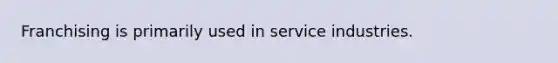 Franchising is primarily used in service industries.